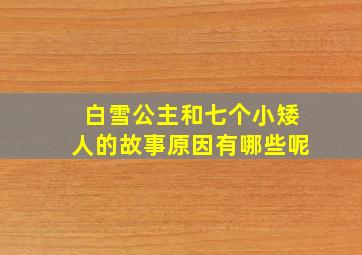 白雪公主和七个小矮人的故事原因有哪些呢